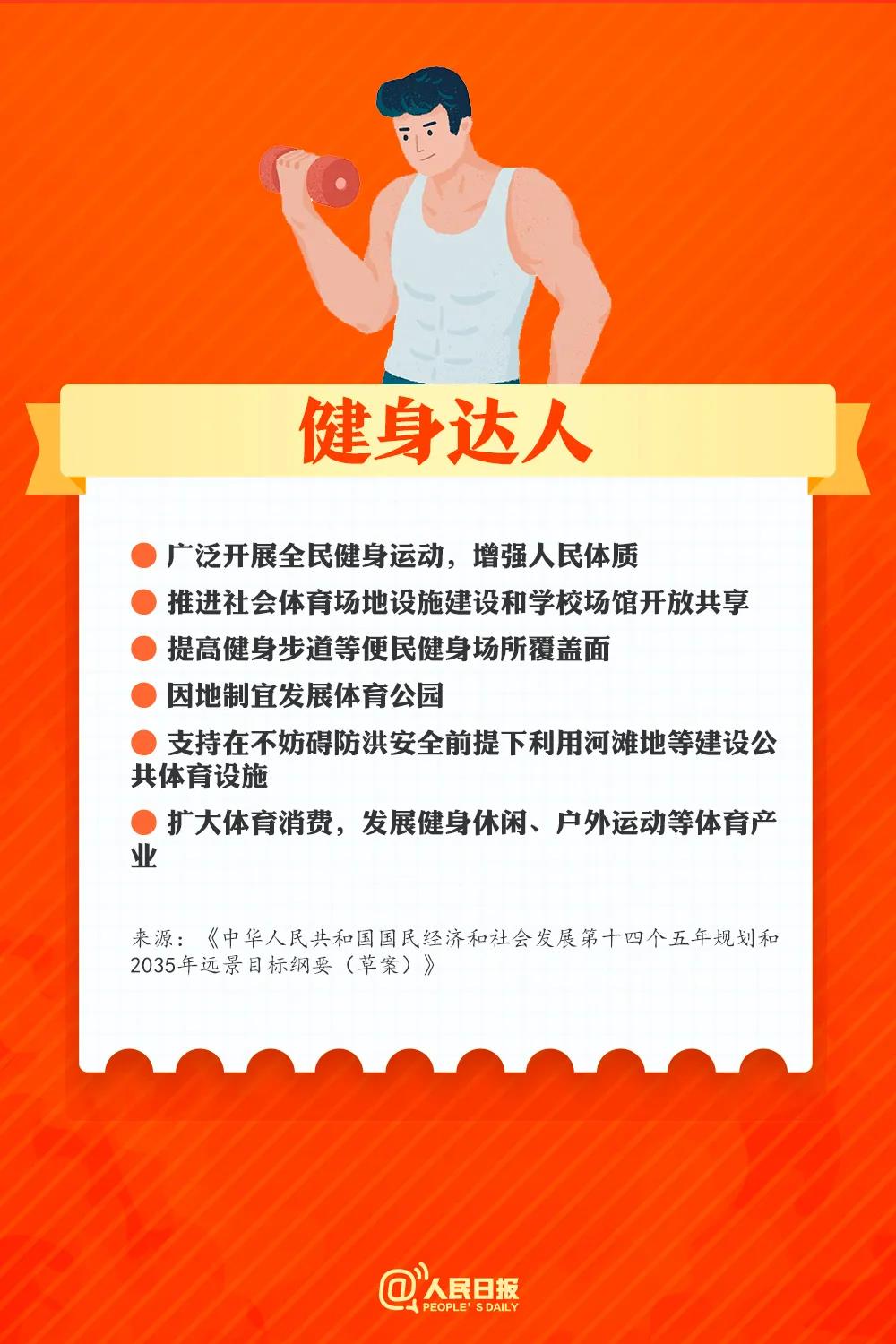 健身达人

• 广泛开展全民健身运动，增强人民体质

• 推进社会体育场地设施建设和学校场馆开放共享

• 提高健身步道等便民健身场所覆盖面

• 因地制宜发展体育公园

• 支持在不妨碍防洪安全前提下利用河滩地等建设公共体育设施

• 扩大体育消费，发展健身休闲、户外运动等体育产业

来源：《中华人民共和国国民经济和社会发展第十四个五年规划和2035年远景目标纲要（草案）》

@人民日报
PEOPLE'S DAILY